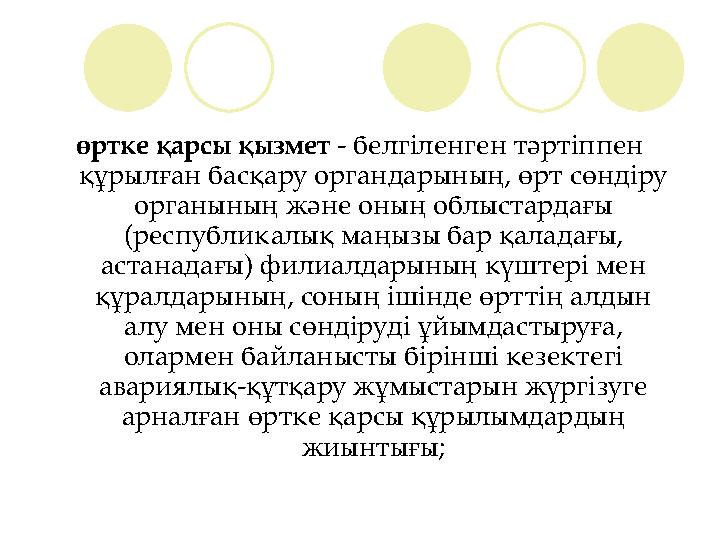 өртке қарсы қызмет - белгіленген тәртіппен құрылған басқару органдарының, өрт сөндіру органының және оның облыстардағы (республикалық маңызы бар қаладағы, астанадағы) филиалдарының күштері мен құралдарының, соның ішінде өрттің алдын алу мен оны сөндіруді ұйымдастыруға, олармен байланысты бірінші кезектегі авариялық-құтқару жұмыстарын жүргізуге арналған өртке қарсы құрылымдардың жиынтығы;